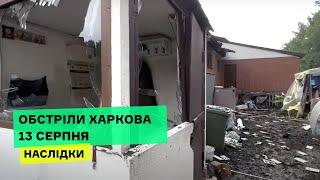 ОБСТРІЛИ ХАРКОВА
13 СЕРПНЯ
НАСЛІДКИ